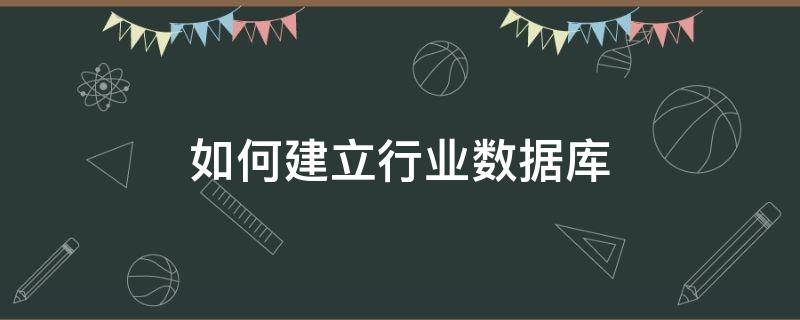 如何建立行业数据库